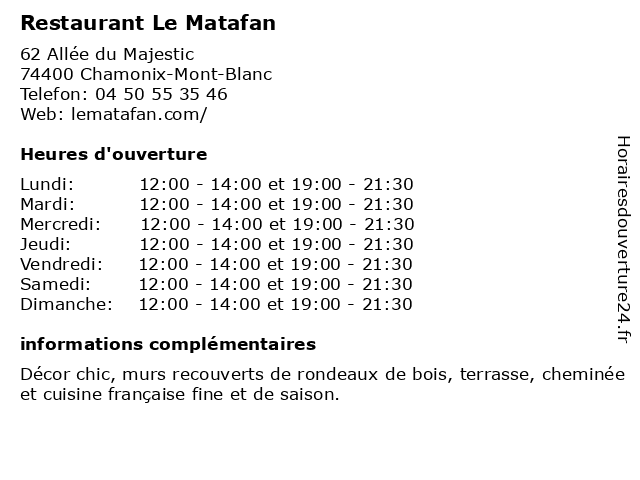 Restaurant Le Matafan

62 Allée du Majestic
74400 Chamonix-Mont-Blanc
Telefon: 04 50 55 35 46
Web: lematafan.com/

Heures d'ouverture

| | |
|---|---|
| Lundi: | 12:00 - 14:00 et 19:00 - 21:30 |
| Mardi: | 12:00 - 14:00 et 19:00 - 21:30 |
| Mercredi: | 12:00 - 14:00 et 19:00 - 21:30 |
| Jeudi: | 12:00 - 14:00 et 19:00 - 21:30 |
| Vendredi: | 12:00 - 14:00 et 19:00 - 21:30 |
| Samedi: | 12:00 - 14:00 et 19:00 - 21:30 |
| Dimanche: | 12:00 - 14:00 et 19:00 - 21:30 |

informations complémentaires

Décor chic, murs recouverts de rondeaux de bois, terrasse, cheminée et cuisine française fine et de saison.

Horairesdouverture24.fr